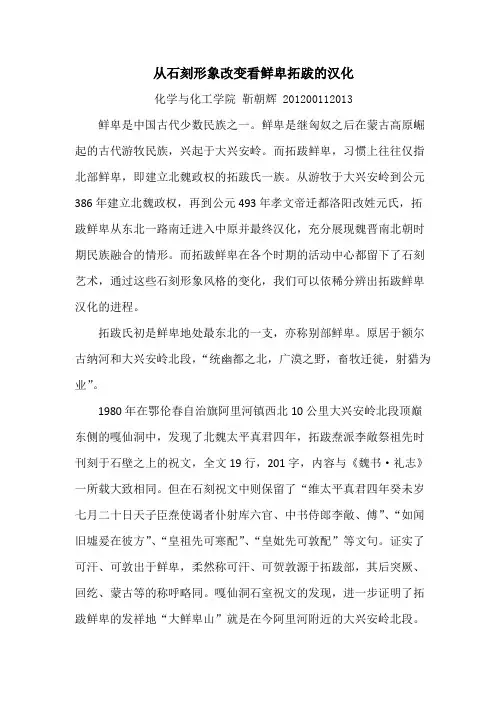 从石刻形象改变看鲜卑拓跋的汉化

化学与化工学院 靳朝辉 201200112013

鲜卑是中国古代少数民族之一。鲜卑是继匈奴之后在蒙古高原崛起的古代游牧民族，兴起于大兴安岭。而拓跋鲜卑，习惯上往往仅指北部鲜卑，即建立北魏政权的拓跋氏一族。从游牧于大兴安岭到公元386年建立北魏政权，再到公元493年孝文帝迁都洛阳改姓元氏，拓跋鲜卑从东北一路南迁进入中原并最终汉化，充分展现魏晋南北朝时期民族融合的情形。而拓跋鲜卑在各个时期的活动中心都留下了石刻艺术，通过这些石刻形象风格的变化，我们可以依稀分辨出拓跋鲜卑汉化的进程。

拓跋氏初是鲜卑地处最东北的一支，亦称别部鲜卑。原居于额尔古纳河和大兴安岭北段，“统幽都之北，广漠之野，畜牧迁徙，射猎为业”。

1980年在鄂伦春自治旗阿里河镇西北10公里大兴安岭北段顶巅东侧的嘎仙洞中，发现了北魏太平真君四年，拓跋焘派李敞祭祖先时刊刻于石壁之上的祝文，全文19行，201字，内容与《魏书·礼志》一所载大致相同。但在石刻祝文中则保留了“维太平真君四年癸未岁七月二十日天子臣焘使谒者仆射库六官、中书侍郎李敞、傅”、“如闻旧墟爰在彼方”、“皇祖先可寒配”、“皇妣先可敦配”等文句。证实了可汗、可敦出于鲜卑，柔然称可汗、可贺敦源于拓跋部，其后突厥、回纥、蒙古等的称呼略同。嘎仙洞石室祝文的发现，进一步证明了拓跋鲜卑的发祥地“大鲜卑山”就是在今阿里河附近的大兴安岭北段。